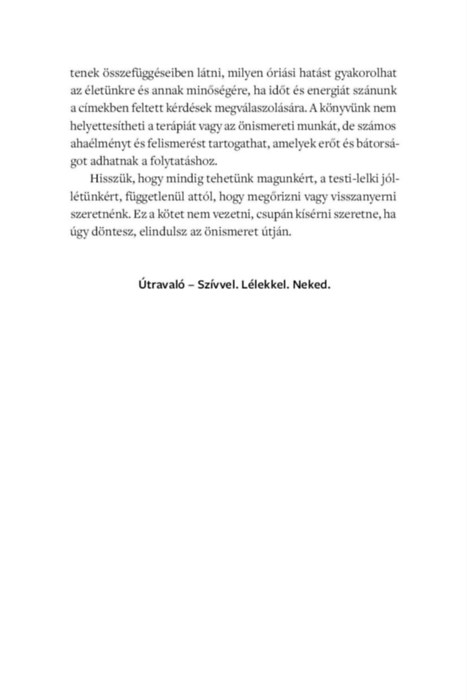 tenek összefüggéseiben látni, milyen óriási hatást gyakorolhat az életünkre és annak minőségére, ha időt és energiát szánunk a címekben feltett kérdések megválaszolására. A könyvünk nem helyettesítheti a terápiát vagy az önismereti munkát, de számos ahaélményt és felismerést tartogathat, amelyek erőt és bátorságot adhatnak a folytatáshoz.

Hisszük, hogy mindig tehetünk magunkért, a testi-lelki jóllétünkért, függetlenül attól, hogy megőrizni vagy visszanyerni szeretnénk. Ez a kötet nem vezetni, csupán kísérni szeretne, ha úgy döntesz, elindulsz az önismeret útján.

Útravaló – Szívvel. Lélekkel. Neked.